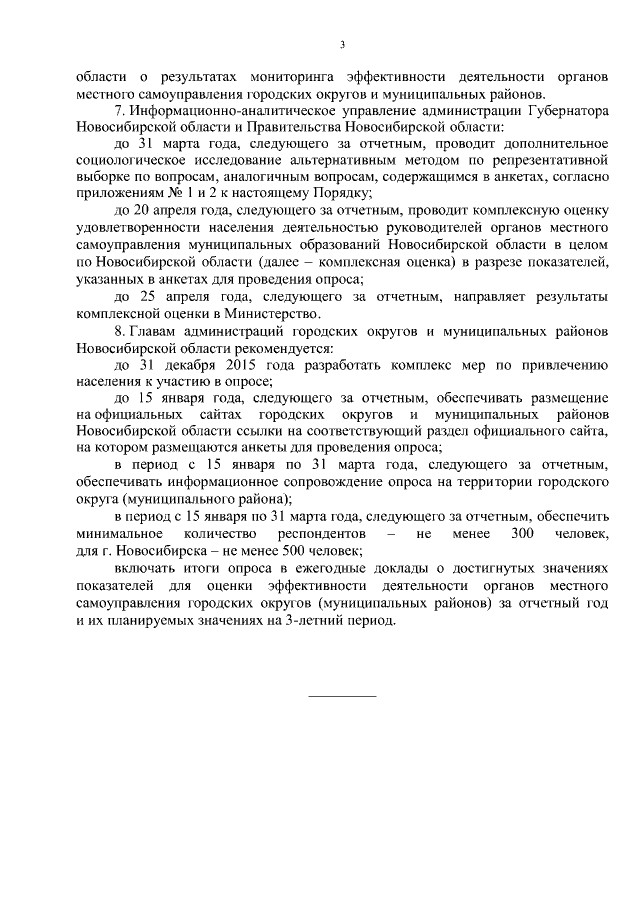 3

области о результатах мониторинга эффективности деятельности органов местного самоуправления городских округов и муниципальных районов.

7. Информационно-аналитическое управление администрации Губернатора Новосибирской области и Правительства Новосибирской области:

до 31 марта года, следующего за отчетным, проводит дополнительное социологическое исследование альтернативным методом по репрезентативной выборке по вопросам, аналогичным вопросам, содержащимся в анкетах, согласно приложениям № 1 и 2 к настоящему Порядку;

до 20 апреля года, следующего за отчетным, проводит комплексную оценку удовлетворенности населения деятельностью руководителей органов местного самоуправления муниципальных образований Новосибирской области в целом по Новосибирской области (далее – комплексная оценка) в разрезе показателей, указанных в анкетах для проведения опроса;

до 25 апреля года, следующего за отчетным, направляет результаты комплексной оценки в Министерство.

8. Главам администраций городских округов и муниципальных районов Новосибирской области рекомендуется:

до 31 декабря 2015 года разработать комплекс мер по привлечению населения к участию в опросе;

до 15 января года, следующего за отчетным, обеспечивать размещение на официальных сайтах городских округов и муниципальных районов Новосибирской области ссылки на соответствующий раздел официального сайта, на котором размещаются анкеты для проведения опроса;

в период с 15 января по 31 марта года, следующего за отчетным, обеспечивать информационное сопровождение опроса на территории городского округа (муниципального района);

в период с 15 января по 31 марта года, следующего за отчетным, обеспечить минимальное количество респондентов – не менее 300 человек, для г. Новосибирска – не менее 500 человек;

включать итоги опроса в ежегодные доклады о достигнутых значениях показателей для оценки эффективности деятельности органов местного самоуправления городских округов (муниципальных районов) за отчетный год и их планируемых значениях на 3-летний период.